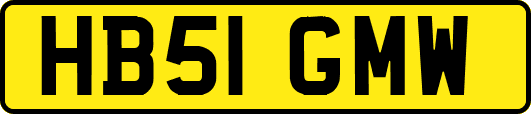 HB51 GMW